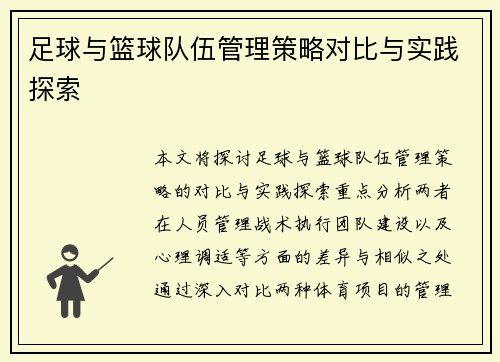 足球与篮球队伍管理策略对比与实践探索

本文将探讨足球与篮球队伍管理策略的对比与实践探索重点分析两者在人员管理战术执行团队建设以及心理调适等方面的差异与相似之处通过深入对比两种体育项目的管理